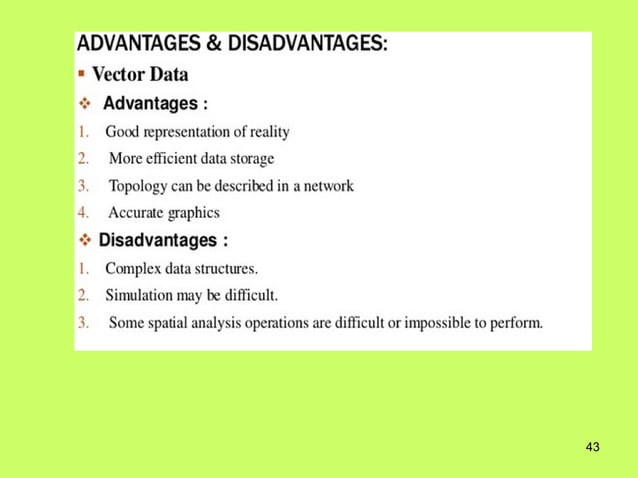 ADVANTAGES & DISADVANTAGES:

▪ Vector Data

❖ Advantages :

1. Good representation of reality
2. More efficient data storage
3. Topology can be described in a network
4. Accurate graphics

❖ Disadvantages :

1. Complex data structures.
2. Simulation may be difficult.
3. Some spatial analysis operations are difficult or impossible to perform.

43